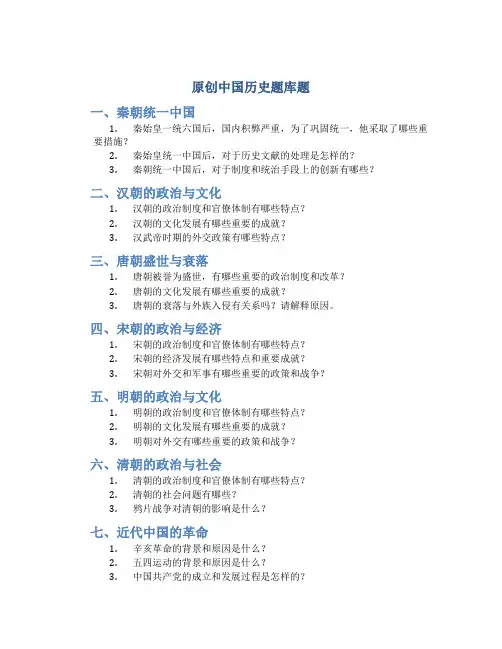 原创中国历史题库题

一、秦朝统一中国

1. 秦始皇一统六国后，国内积弊严重，为了巩固统一，他采取了哪些重要措施？
2. 秦始皇统一中国后，对于历史文献的处理是怎样的？
3. 秦朝统一中国后，对于制度和统治手段上的创新有哪些？

二、汉朝的政治与文化

1. 汉朝的政治制度和官僚体制有哪些特点？
2. 汉朝的文化发展有哪些重要的成就？
3. 汉武帝时期的外交政策有哪些特点？

三、唐朝盛世与衰落

1. 唐朝被誉为盛世，有哪些重要的政治制度和改革？
2. 唐朝的文化发展有哪些重要的成就？
3. 唐朝的衰落与外族入侵有关系吗？请解释原因。

四、宋朝的政治与经济

1. 宋朝的政治制度和官僚体制有哪些特点？
2. 宋朝的经济发展有哪些特点和重要成就？
3. 宋朝对外交和军事有哪些重要的政策和战争？

五、明朝的政治与文化

1. 明朝的政治制度和官僚体制有哪些特点？
2. 明朝的文化发展有哪些重要的成就？
3. 明朝对外交有哪些重要的政策和战争？

六、清朝的政治与社会

1. 清朝的政治制度和官僚体制有哪些特点？
2. 清朝的社会问题有哪些？
3. 鸦片战争对清朝的影响是什么？

七、近代中国的革命

1. 辛亥革命的背景和原因是什么？
2. 五四运动的背景和原因是什么？
3. 中国共产党的成立和发展过程是怎样的？